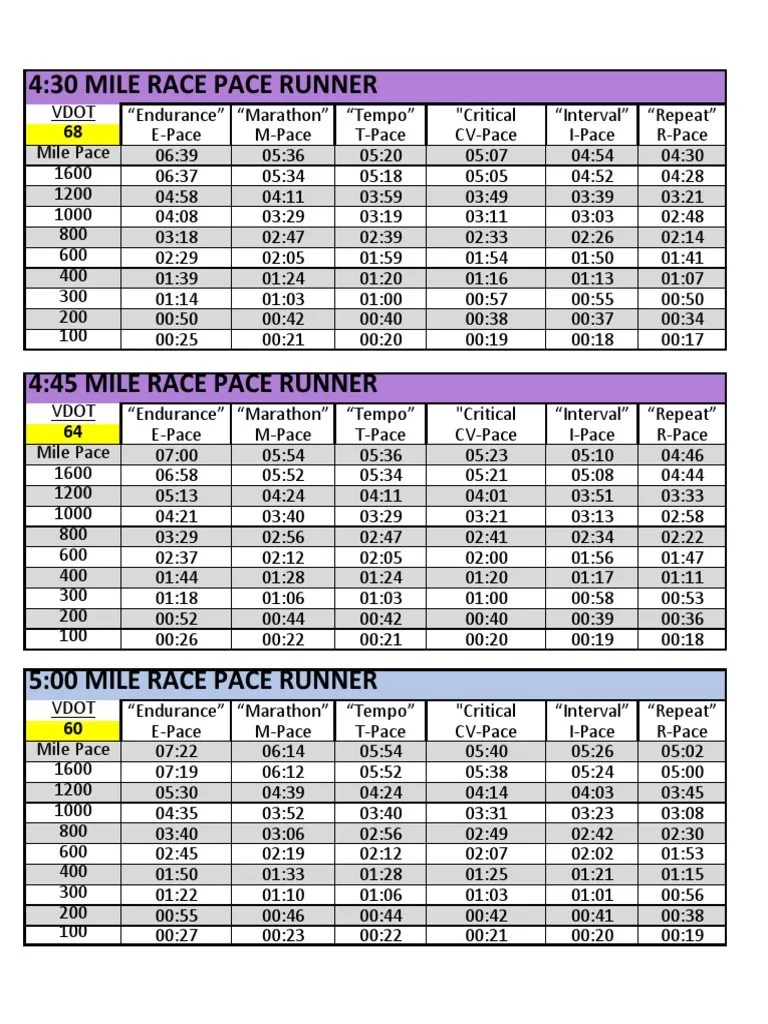 4:30 MILE RACE PACE RUNNER

| VDOT 68 | “Endurance” E-Pace | “Marathon” M-Pace | “Tempo” T-Pace | "Critical CV-Pace | “Interval” I-Pace | “Repeat” R-Pace |
|---|---|---|---|---|---|---|
| Mile Pace | 06:39 | 05:36 | 05:20 | 05:07 | 04:54 | 04:30 |
| 1600 | 06:37 | 05:34 | 05:18 | 05:05 | 04:52 | 04:28 |
| 1200 | 04:58 | 04:11 | 03:59 | 03:49 | 03:39 | 03:21 |
| 1000 | 04:08 | 03:29 | 03:19 | 03:11 | 03:03 | 02:48 |
| 800 | 03:18 | 02:47 | 02:39 | 02:33 | 02:26 | 02:14 |
| 600 | 02:29 | 02:05 | 01:59 | 01:54 | 01:50 | 01:41 |
| 400 | 01:39 | 01:24 | 01:20 | 01:16 | 01:13 | 01:07 |
| 300 | 01:14 | 01:03 | 01:00 | 00:57 | 00:55 | 00:50 |
| 200 | 00:50 | 00:42 | 00:40 | 00:38 | 00:37 | 00:34 |
| 100 | 00:25 | 00:21 | 00:20 | 00:19 | 00:18 | 00:17 |

4:45 MILE RACE PACE RUNNER

| VDOT 64 | “Endurance” E-Pace | “Marathon” M-Pace | “Tempo” T-Pace | "Critical CV-Pace | “Interval” I-Pace | “Repeat” R-Pace |
|---|---|---|---|---|---|---|
| Mile Pace | 07:00 | 05:54 | 05:36 | 05:23 | 05:10 | 04:46 |
| 1600 | 06:58 | 05:52 | 05:34 | 05:21 | 05:08 | 04:44 |
| 1200 | 05:13 | 04:24 | 04:11 | 04:01 | 03:51 | 03:33 |
| 1000 | 04:21 | 03:40 | 03:29 | 03:21 | 03:13 | 02:58 |
| 800 | 03:29 | 02:56 | 02:47 | 02:41 | 02:34 | 02:22 |
| 600 | 02:37 | 02:12 | 02:05 | 02:00 | 01:56 | 01:47 |
| 400 | 01:44 | 01:28 | 01:24 | 01:20 | 01:17 | 01:11 |
| 300 | 01:18 | 01:06 | 01:03 | 01:00 | 00:58 | 00:53 |
| 200 | 00:52 | 00:44 | 00:42 | 00:40 | 00:39 | 00:36 |
| 100 | 00:26 | 00:22 | 00:21 | 00:20 | 00:19 | 00:18 |

5:00 MILE RACE PACE RUNNER

| VDOT 60 | “Endurance” E-Pace | “Marathon” M-Pace | “Tempo” T-Pace | "Critical CV-Pace | “Interval” I-Pace | “Repeat” R-Pace |
|---|---|---|---|---|---|---|
| Mile Pace | 07:22 | 06:14 | 05:54 | 05:40 | 05:26 | 05:02 |
| 1600 | 07:19 | 06:12 | 05:52 | 05:38 | 05:24 | 05:00 |
| 1200 | 05:30 | 04:39 | 04:24 | 04:14 | 04:03 | 03:45 |
| 1000 | 04:35 | 03:52 | 03:40 | 03:31 | 03:23 | 03:08 |
| 800 | 03:40 | 03:06 | 02:56 | 02:49 | 02:42 | 02:30 |
| 600 | 02:45 | 02:19 | 02:12 | 02:07 | 02:02 | 01:53 |
| 400 | 01:50 | 01:33 | 01:28 | 01:25 | 01:21 | 01:15 |
| 300 | 01:22 | 01:10 | 01:06 | 01:03 | 01:01 | 00:56 |
| 200 | 00:55 | 00:46 | 00:44 | 00:42 | 00:41 | 00:38 |
| 100 | 00:27 | 00:23 | 00:22 | 00:21 | 00:20 | 00:19 |